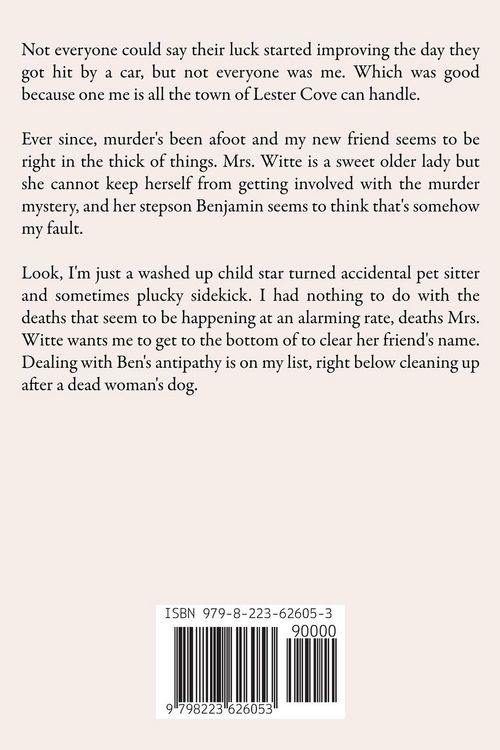 Not everyone could say their luck started improving the day they got hit by a car, but not everyone was me. Which was good because one me is all the town of Lester Cove can handle.

Ever since, murder's been afoot and my new friend seems to be right in the thick of things. Mrs. Witte is a sweet older lady but she cannot keep herself from getting involved with the murder mystery, and her stepson Benjamin seems to think that's somehow my fault.

Look, I'm just a washed up child star turned accidental pet sitter and sometimes plucky sidekick. I had nothing to do with the deaths that seem to be happening at an alarming rate, deaths Mrs. Witte wants me to get to the bottom of to clear her friend's name. Dealing with Ben's antipathy is on my list, right below cleaning up after a dead woman's dog.

ISBN 979-8-223-62605-3

90000

9 798223 626053